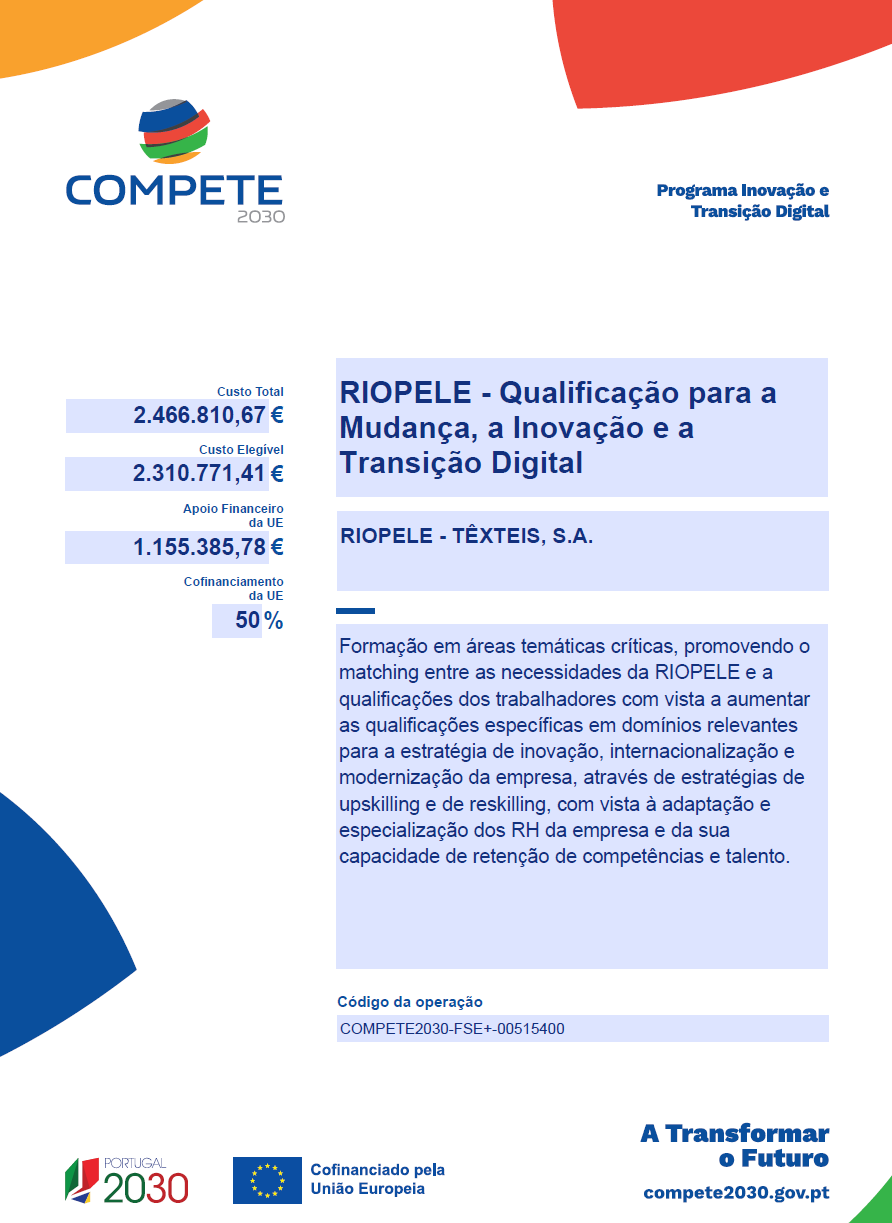 COMPETE 2030

Programa Inovação e Transição Digital

Custo Total
2.466.810,67 €

Custo Elegível
2.310.771,41 €

Apoio Financeiro da UE
1.155.385,78 €

Cofinanciamento da UE
50 %

RIOPELE - Qualificação para a Mudança, a Inovação e a Transição Digital

RIOPELE - TÊXTEIS, S.A.

Formação em áreas temáticas críticas, promovendo o matching entre as necessidades da RIOPELE e a qualificações dos trabalhadores com vista a aumentar as qualificações específicas em domínios relevantes para a estratégia de inovação, internacionalização e modernização da empresa, através de estratégias de upskilling e de reskilling, com vista à adaptação e especialização dos RH da empresa e da sua capacidade de retenção de competências e talento.

Código da operação
COMPETE2030-FSE+-00515400

PORTUGAL 2030

Cofinanciado pela União Europeia

A Transformar o Futuro
compete2030.gov.pt